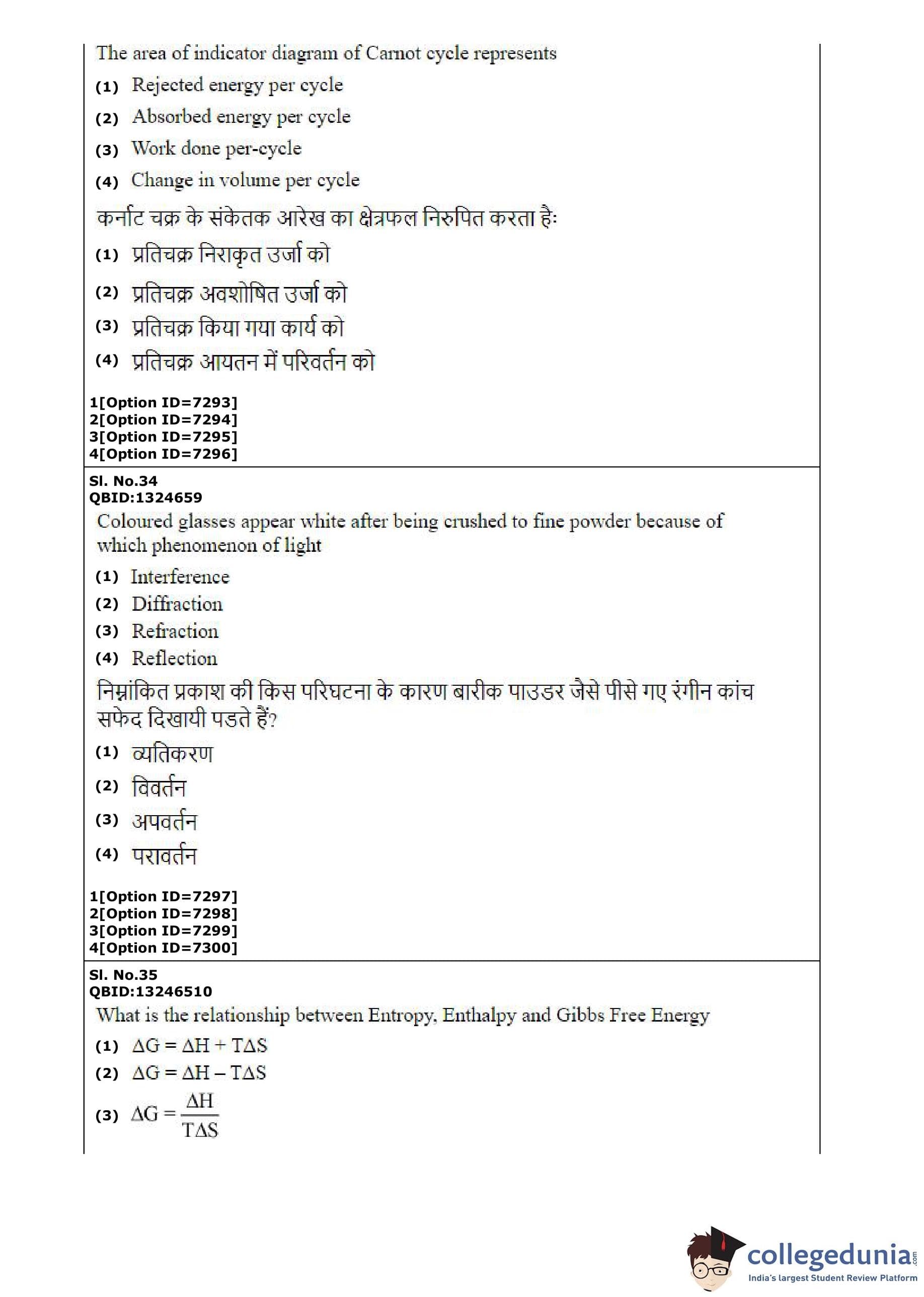 The area of indicator diagram of Carnot cycle represents

(1) Rejected energy per cycle

(2) Absorbed energy per cycle

(3) Work done per-cycle

(4) Change in volume per cycle

कर्नाट चक्र के संकेतक आरेख का क्षेत्रफल निरुपित करता है:

(1) प्रतिचक्र निराकृत उर्जा को

(2) प्रतिचक्र अवशोषित उर्जा को

(3) प्रतिचक्र किया गया कार्य को

(4) प्रतिचक्र आयतन में परिवर्तन को

1[Option ID=7293]
2[Option ID=7294]
3[Option ID=7295]
4[Option ID=7296]

Sl. No.34
QBID:1324659

Coloured glasses appear white after being crushed to fine powder because of which phenomenon of light

(1) Interference

(2) Diffraction

(3) Refraction

(4) Reflection

निम्नांकित प्रकाश की किस परिघटना के कारण बारीक पाउडर जैसे पीसे गए रंगीन कांच सफेद दिखायी पडते हैं?

(1) व्यतिकरण

(2) विवर्तन

(3) अपवर्तन

(4) परावर्तन

1[Option ID=7297]
2[Option ID=7298]
3[Option ID=7299]
4[Option ID=7300]

Sl. No.35
QBID:13246510

What is the relationship between Entropy, Enthalpy and Gibbs Free Energy

(1) $\Delta G = \Delta H + T\Delta S$

(2) $\Delta G = \Delta H - T\Delta S$

(3) $\Delta G = \frac{\Delta H}{T\Delta S}$

collegedunia.com
India's largest Student Review Platform